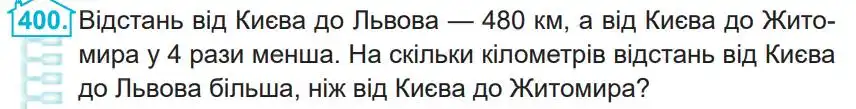 400. Відстань від Києва до Львова — 480 км, а від Києва до Житомира у 4 рази менша. На скільки кілометрів відстань від Києва до Львова більша, ніж від Києва до Житомира?